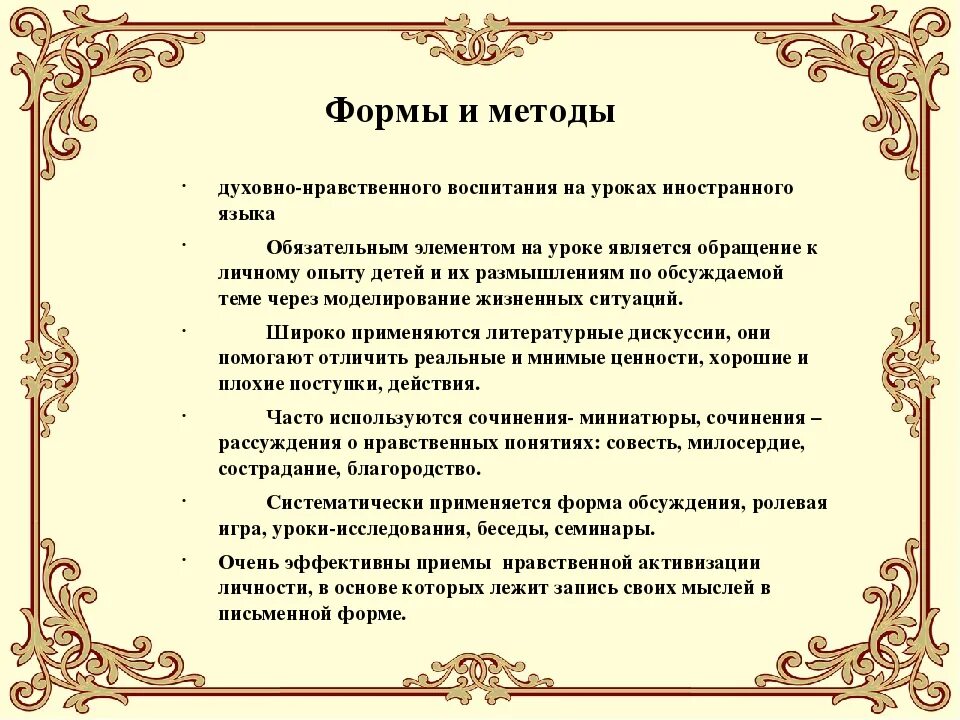 Формы и методы

· духовно-нравственного воспитания на уроках иностранного языка

· Обязательным элементом на уроке является обращение к личному опыту детей и их размышлениям по обсуждаемой теме через моделирование жизненных ситуаций.

· Широко применяются литературные дискуссии, они помогают отличить реальные и мнимые ценности, хорошие и плохие поступки, действия.

· Часто используются сочинения- миниатюры, сочинения – рассуждения о нравственных понятиях: совесть, милосердие, сострадание, благородство.

· Систематически применяется форма обсуждения, ролевая игра, уроки-исследования, беседы, семинары.

· Очень эффективны приемы нравственной активизации личности, в основе которых лежит запись своих мыслей в письменной форме.